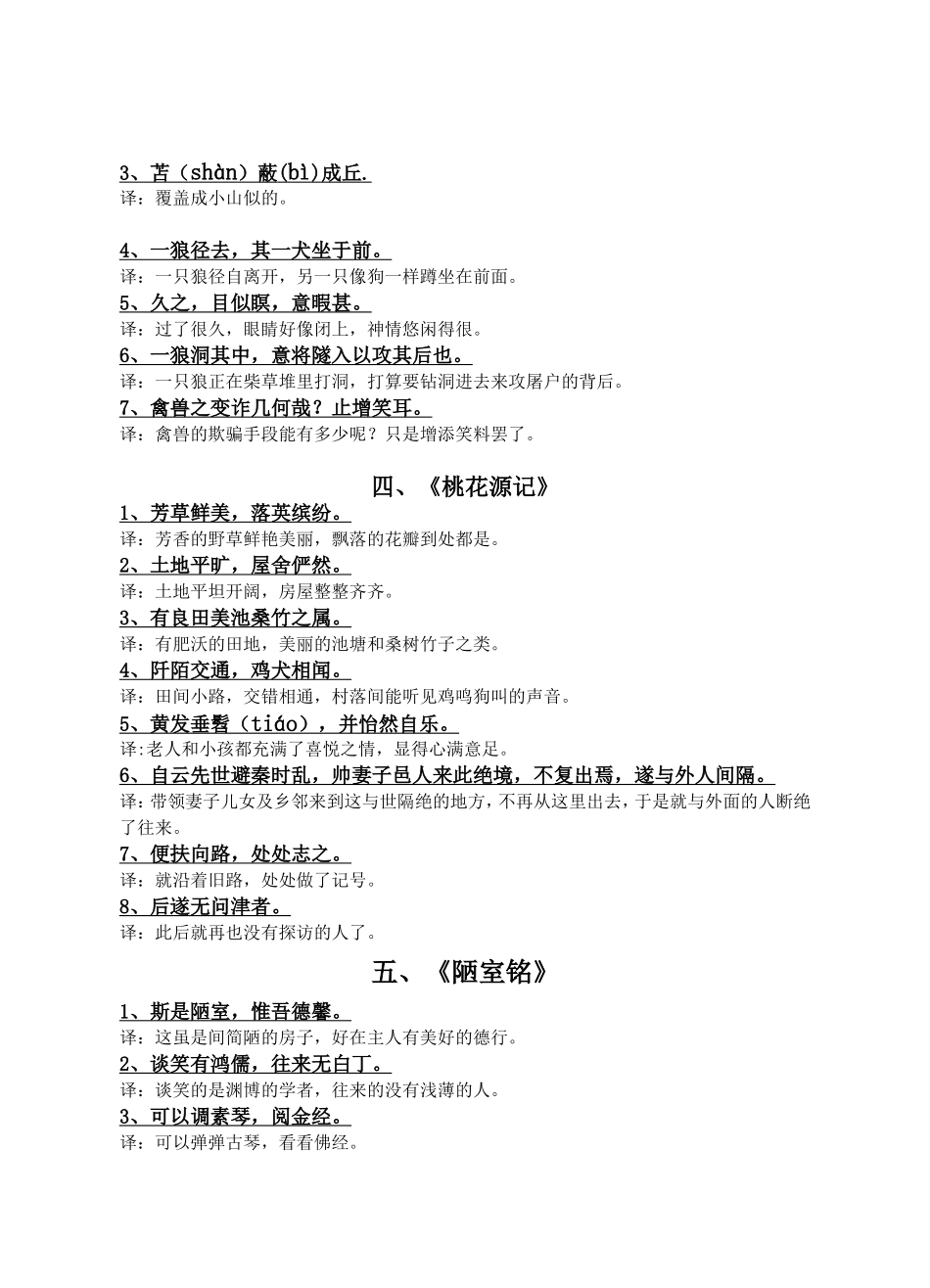 3、苫（shàn）蔽(bì)成丘.
译：覆盖成小山似的。

4、一狼径去，其一犬坐于前。
译：一只狼径自离开，另一只像狗一样蹲坐在前面。
5、久之，目似瞑，意暇甚。
译：过了很久，眼睛好像闭上，神情悠闲得很。
6、一狼洞其中，意将隧入以攻其后也。
译：一只狼正在柴草堆里打洞，打算要钻洞进去来攻屠户的背后。
7、禽兽之变诈几何哉？止增笑耳。
译：禽兽的欺骗手段能有多少呢？只是增添笑料罢了。

四、《桃花源记》
1、芳草鲜美，落英缤纷。
译：芳香的野草鲜艳美丽，飘落的花瓣到处都是。
2、土地平旷，屋舍俨然。
译：土地平坦开阔，房屋整整齐齐。
3、有良田美池桑竹之属。
译：有肥沃的田地，美丽的池塘和桑树竹子之类。
4、阡陌交通，鸡犬相闻。
译：田间小路，交错相通，村落间能听见鸡鸣狗叫的声音。
5、黄发垂髫（tiáo），并怡然自乐。
译:老人和小孩都充满了喜悦之情，显得心满意足。
6、自云先世避秦时乱，帅妻子邑人来此绝境，不复出焉，遂与外人间隔。
译：带领妻子儿女及乡邻来到这与世隔绝的地方，不再从这里出去，于是就与外面的人断绝了往来。
7、便扶向路，处处志之。
译：就沿着旧路，处处做了记号。
8、后遂无问津者。
译：此后就再也没有探访的人了。

五、《陋室铭》
1、斯是陋室，惟吾德馨。
译：这虽是间简陋的房子，好在主人有美好的德行。
2、谈笑有鸿儒，往来无白丁。
译：谈笑的是渊博的学者，往来的没有浅薄的人。
3、可以调素琴，阅金经。
译：可以弹弹古琴，看看佛经。